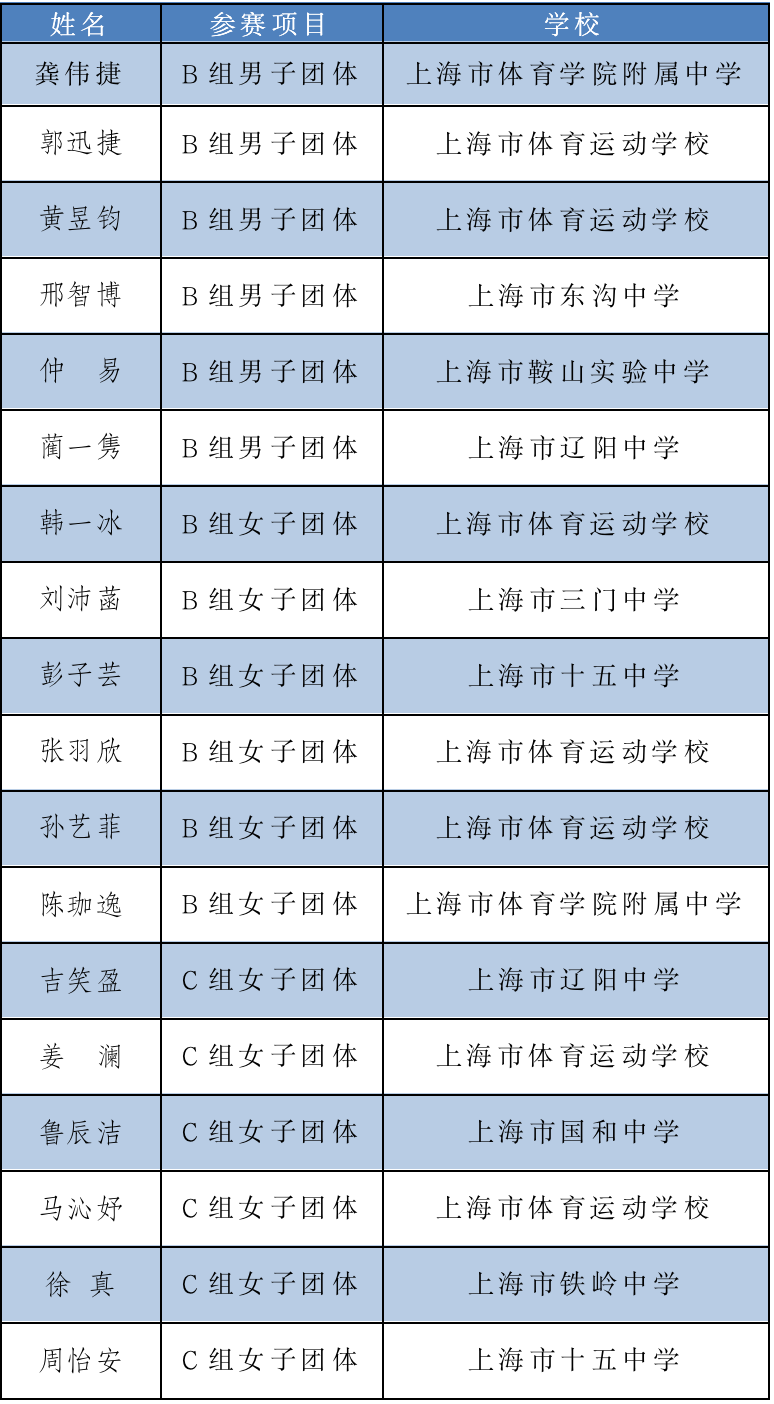 | 姓名 | 参赛项目 | 学校 |
|---|---|---|
| 龚伟捷 | B组男子团体 | 上海市体育学院附属中学 |
| 郭迅捷 | B组男子团体 | 上海市体育运动学校 |
| 黄昱钧 | B组男子团体 | 上海市体育运动学校 |
| 邢智博 | B组男子团体 | 上海市东沟中学 |
| 仲　易 | B组男子团体 | 上海市鞍山实验中学 |
| 蔺一隽 | B组男子团体 | 上海市辽阳中学 |
| 韩一冰 | B组女子团体 | 上海市体育运动学校 |
| 刘沛菡 | B组女子团体 | 上海市三门中学 |
| 彭子芸 | B组女子团体 | 上海市十五中学 |
| 张羽欣 | B组女子团体 | 上海市体育运动学校 |
| 孙艺菲 | B组女子团体 | 上海市体育运动学校 |
| 陈珈逸 | B组女子团体 | 上海市体育学院附属中学 |
| 吉笑盈 | C组女子团体 | 上海市辽阳中学 |
| 姜　澜 | C组女子团体 | 上海市体育运动学校 |
| 鲁辰洁 | C组女子团体 | 上海市国和中学 |
| 马沁妤 | C组女子团体 | 上海市体育运动学校 |
| 徐　真 | C组女子团体 | 上海市铁岭中学 |
| 周怡安 | C组女子团体 | 上海市十五中学 |